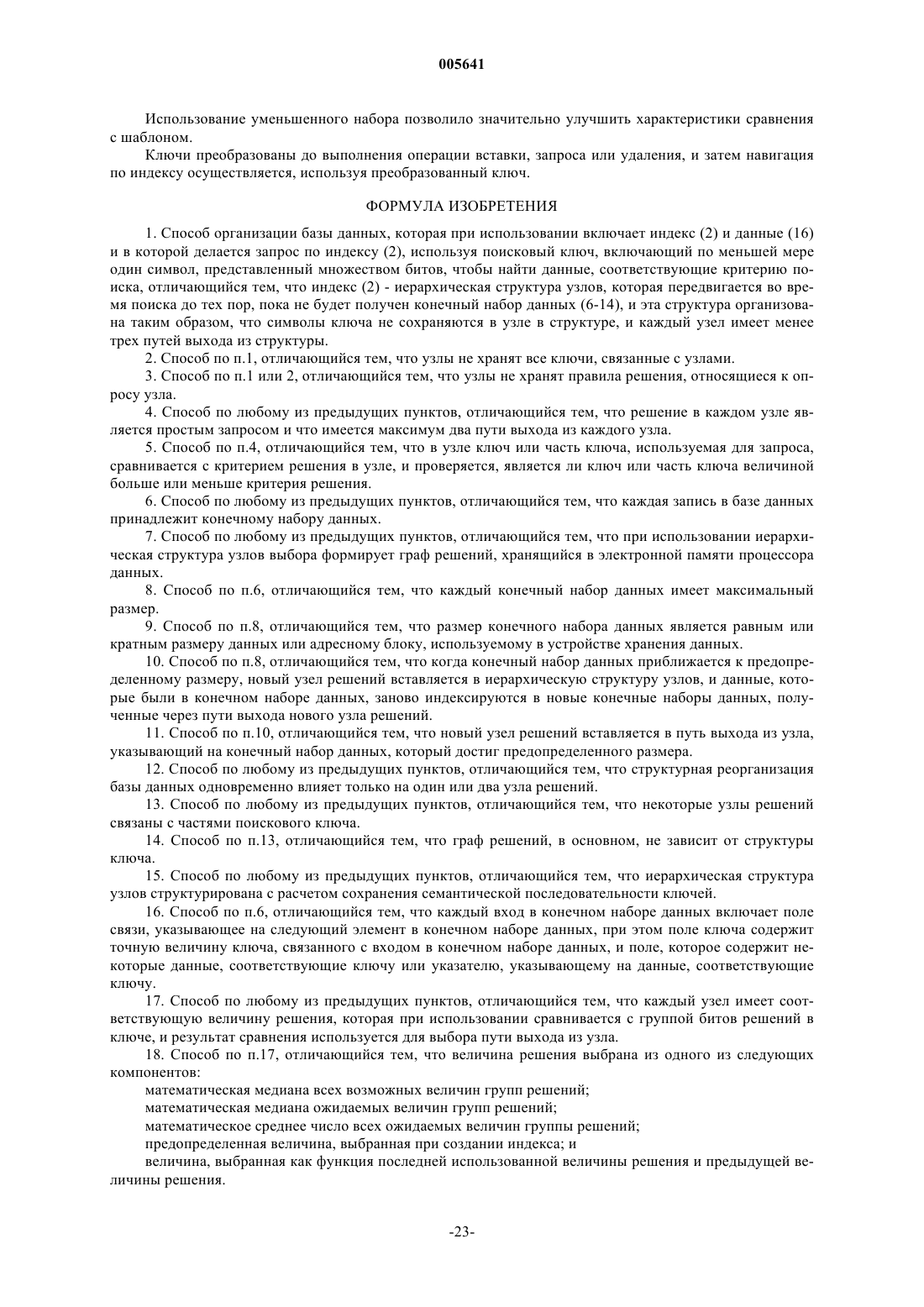 005641

Использование уменьшенного набора позволило значительно улучшить характеристики сравнения с шаблоном.

Ключи преобразованы до выполнения операции вставки, запроса или удаления, и затем навигация по индексу осуществляется, используя преобразованный ключ.

ФОРМУЛА ИЗОБРЕТЕНИЯ

1. Способ организации базы данных, которая при использовании включает индекс (2) и данные (16) и в которой делается запрос по индексу (2), используя поисковый ключ, включающий по меньшей мере один символ, представленный множеством битов, чтобы найти данные, соответствующие критерию поиска, отличающийся тем, что индекс (2) - иерархическая структура узлов, которая передвигается во время поиска до тех пор, пока не будет получен конечный набор данных (6-14), и эта структура организована таким образом, что символы ключа не сохраняются в узле в структуре, и каждый узел имеет менее трех путей выхода из структуры.

2. Способ по п.1, отличающийся тем, что узлы не хранят все ключи, связанные с узлами.

3. Способ по п.1 или 2, отличающийся тем, что узлы не хранят правила решения, относящиеся к опросу узла.

4. Способ по любому из предыдущих пунктов, отличающийся тем, что решение в каждом узле является простым запросом и что имеется максимум два пути выхода из каждого узла.

5. Способ по п.4, отличающийся тем, что в узле ключ или часть ключа, используемая для запроса, сравнивается с критерием решения в узле, и проверяется, является ли ключ или часть ключа величиной больше или меньше критерия решения.

6. Способ по любому из предыдущих пунктов, отличающийся тем, что каждая запись в базе данных принадлежит конечному набору данных.

7. Способ по любому из предыдущих пунктов, отличающийся тем, что при использовании иерархическая структура узлов выбора формирует граф решений, хранящийся в электронной памяти процессора данных.

8. Способ по п.6, отличающийся тем, что каждый конечный набор данных имеет максимальный размер.

9. Способ по п.8, отличающийся тем, что размер конечного набора данных является равным или кратным размеру данных или адресному блоку, используемому в устройстве хранения данных.

10. Способ по п.8, отличающийся тем, что когда конечный набор данных приближается к предопределенному размеру, новый узел решений вставляется в иерархическую структуру узлов, и данные, которые были в конечном наборе данных, заново индексируются в новые конечные наборы данных, полученные через пути выхода нового узла решений.

11. Способ по п.10, отличающийся тем, что новый узел решений вставляется в путь выхода из узла, указывающий на конечный набор данных, который достиг предопределенного размера.

12. Способ по любому из предыдущих пунктов, отличающийся тем, что структурная реорганизация базы данных одновременно влияет только на один или два узла решений.

13. Способ по любому из предыдущих пунктов, отличающийся тем, что некоторые узлы решений связаны с частями поискового ключа.

14. Способ по п.13, отличающийся тем, что граф решений, в основном, не зависит от структуры ключа.

15. Способ по любому из предыдущих пунктов, отличающийся тем, что иерархическая структура узлов структурирована с расчетом сохранения семантической последовательности ключей.

16. Способ по п.6, отличающийся тем, что каждый вход в конечном наборе данных включает поле связи, указывающее на следующий элемент в конечном наборе данных, при этом поле ключа содержит точную величину ключа, связанного с входом в конечном наборе данных, и поле, которое содержит некоторые данные, соответствующие ключу или указателю, указывающему на данные, соответствующие ключу.

17. Способ по любому из предыдущих пунктов, отличающийся тем, что каждый узел имеет соответствующую величину решения, которая при использовании сравнивается с группой битов решений в ключе, и результат сравнения используется для выбора пути выхода из узла.

18. Способ по п.17, отличающийся тем, что величина решения выбрана из одного из следующих компонентов:

математическая медиана всех возможных величин групп решений;

математическая медиана ожидаемых величин групп решений;

математическое среднее число всех ожидаемых величин группы решений;

предопределенная величина, выбранная при создании индекса; и

величина, выбранная как функция последней использованной величины решения и предыдущей величины решения.

-23-